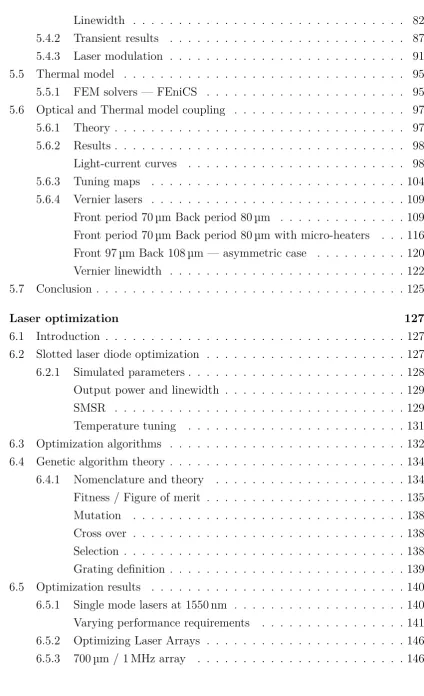 Linewidth 82
5.4.2 Transient results 87
5.4.3 Laser modulation 91
5.5 Thermal model 95
5.5.1 FEM solvers — FEniCS 95
5.6 Optical and Thermal model coupling 97
5.6.1 Theory 97
5.6.2 Results 98
Light-current curves 98
5.6.3 Tuning maps 104
5.6.4 Vernier lasers 109
Front period 70 µm Back period 80 µm 109
Front period 70 µm Back period 80 µm with micro-heaters 116
Front 97 µm Back 108 µm — asymmetric case 120
Vernier linewidth 122
5.7 Conclusion 125

Laser optimization 127
6.1 Introduction 127
6.2 Slotted laser diode optimization 127
6.2.1 Simulated parameters 128
Output power and linewidth 129
SMSR 129
Temperature tuning 131
6.3 Optimization algorithms 132
6.4 Genetic algorithm theory 134
6.4.1 Nomenclature and theory 134
Fitness / Figure of merit 135
Mutation 138
Cross over 138
Selection 138
Grating definition 139
6.5 Optimization results 140
6.5.1 Single mode lasers at 1550 nm 140
Varying performance requirements 141
6.5.2 Optimizing Laser Arrays 146
6.5.3 700 µm / 1 MHz array 146